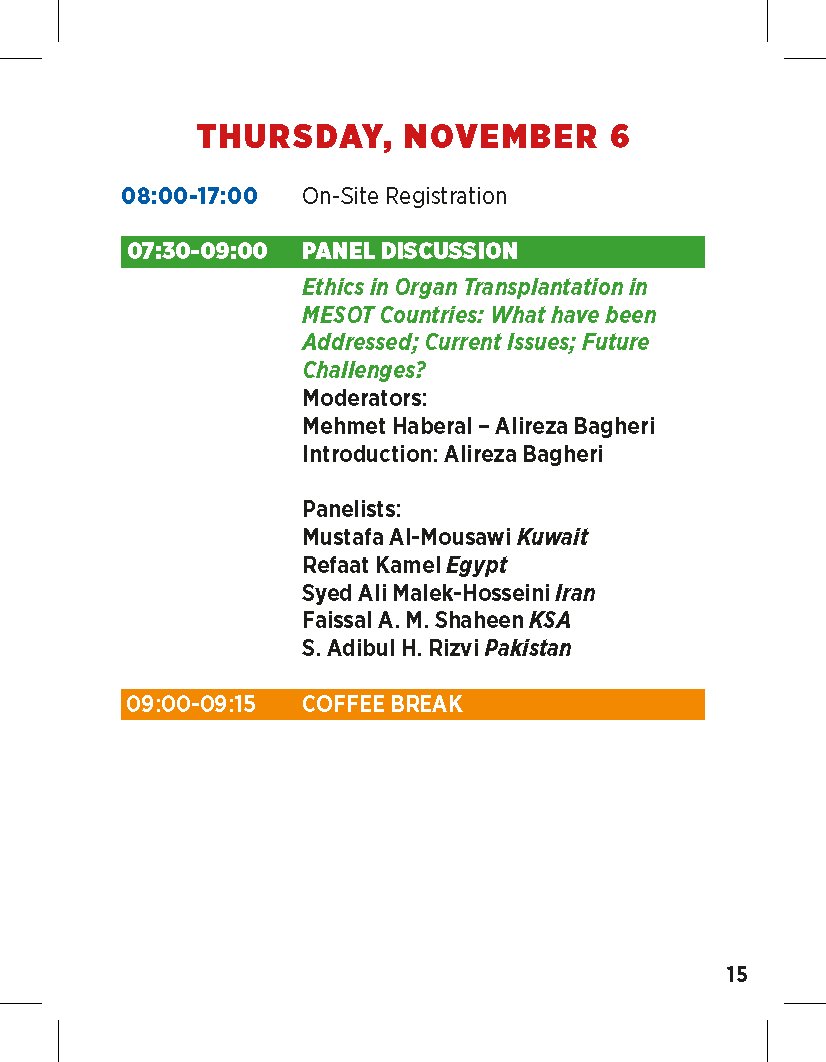 THURSDAY, NOVEMBER 6

08:00-17:00 On-Site Registration

07:30-09:00 PANEL DISCUSSION

Ethics in Organ Transplantation in MESOT Countries: What have been Addressed; Current Issues; Future Challenges?
Moderators:
Mehmet Haberal – Alireza Bagheri
Introduction: Alireza Bagheri

Panelists:
Mustafa Al-Mousawi Kuwait
Refaat Kamel Egypt
Syed Ali Malek-Hosseini Iran
Faissal A. M. Shaheen KSA
S. Adibul H. Rizvi Pakistan

09:00-09:15 COFFEE BREAK

15